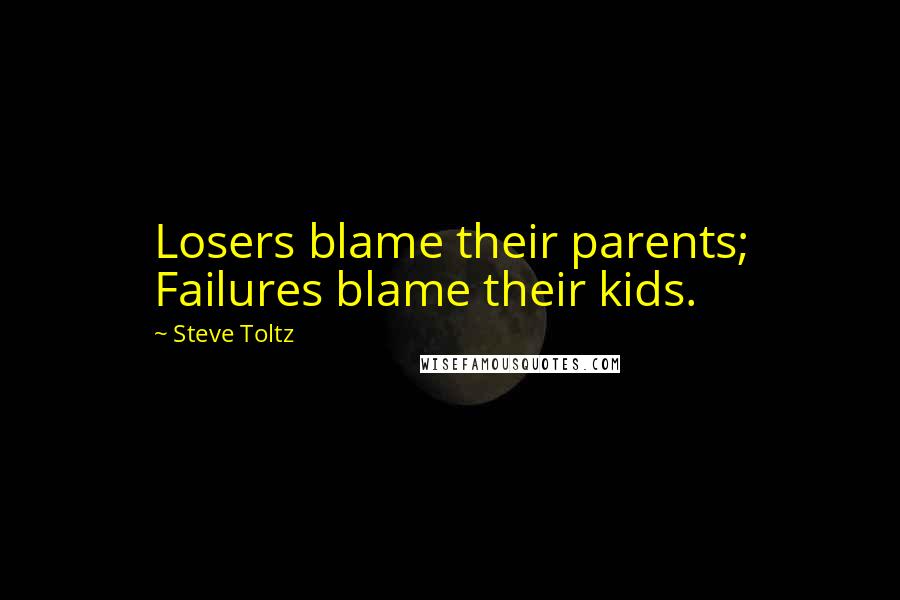 Losers blame their parents; Failures blame their kids.

~ Steve Toltz

WISEFAMOUSQUOTES.COM